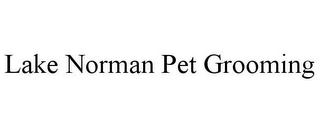 Lake Norman Pet Grooming